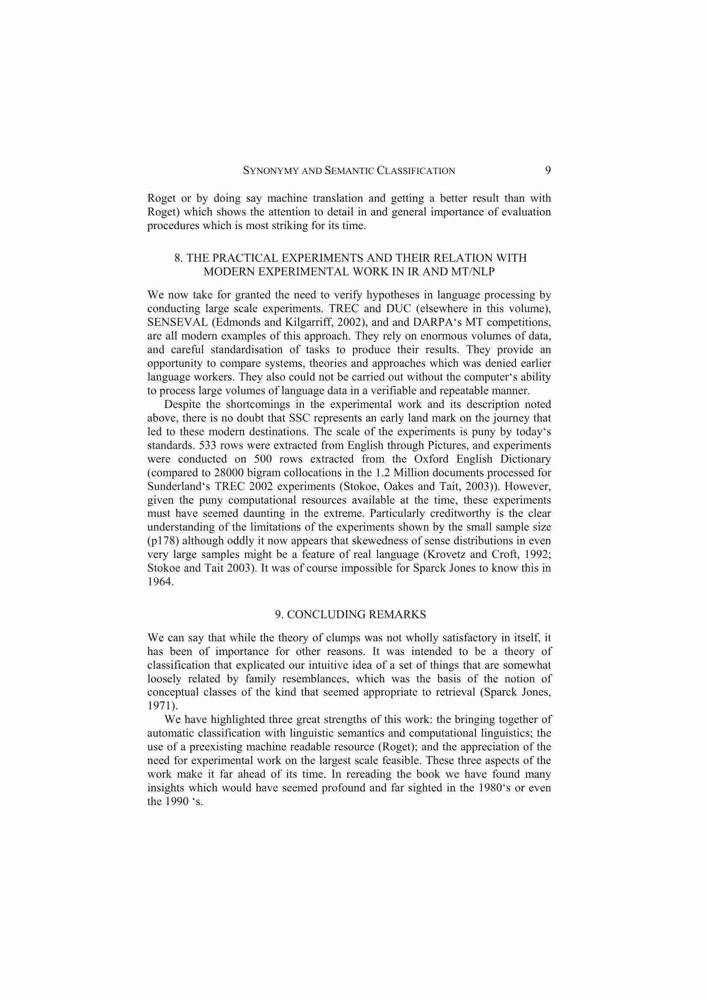 SYNONYMY AND SEMANTIC CLASSIFICATION 9

Roget or by doing say machine translation and getting a better result than with Roget) which shows the attention to detail in and general importance of evaluation procedures which is most striking for its time.

8. THE PRACTICAL EXPERIMENTS AND THEIR RELATION WITH MODERN EXPERIMENTAL WORK IN IR AND MT/NLP

We now take for granted the need to verify hypotheses in language processing by conducting large scale experiments. TREC and DUC (elsewhere in this volume), SENSEVAL (Edmonds and Kilgarriff, 2002), and and DARPA's MT competitions, are all modern examples of this approach. They rely on enormous volumes of data, and careful standardisation of tasks to produce their results. They provide an opportunity to compare systems, theories and approaches which was denied earlier language workers. They also could not be carried out without the computer's ability to process large volumes of language data in a verifiable and repeatable manner.

Despite the shortcomings in the experimental work and its description noted above, there is no doubt that SSC represents an early land mark on the journey that led to these modern destinations. The scale of the experiments is puny by today's standards. 533 rows were extracted from English through Pictures, and experiments were conducted on 500 rows extracted from the Oxford English Dictionary (compared to 28000 bigram collocations in the 1.2 Million documents processed for Sunderland's TREC 2002 experiments (Stokoe, Oakes and Tait, 2003)). However, given the puny computational resources available at the time, these experiments must have seemed daunting in the extreme. Particularly creditworthy is the clear understanding of the limitations of the experiments shown by the small sample size (p178) although oddly it now appears that skewedness of sense distributions in even very large samples might be a feature of real language (Krovetz and Croft, 1992; Stokoe and Tait 2003). It was of course impossible for Sparck Jones to know this in 1964.

9. CONCLUDING REMARKS

We can say that while the theory of clumps was not wholly satisfactory in itself, it has been of importance for other reasons. It was intended to be a theory of classification that explicated our intuitive idea of a set of things that are somewhat loosely related by family resemblances, which was the basis of the notion of conceptual classes of the kind that seemed appropriate to retrieval (Sparck Jones, 1971).

We have highlighted three great strengths of this work: the bringing together of automatic classification with linguistic semantics and computational linguistics; the use of a preexisting machine readable resource (Roget); and the appreciation of the need for experimental work on the largest scale feasible. These three aspects of the work make it far ahead of its time. In rereading the book we have found many insights which would have seemed profound and far sighted in the 1980's or even the 1990 's.